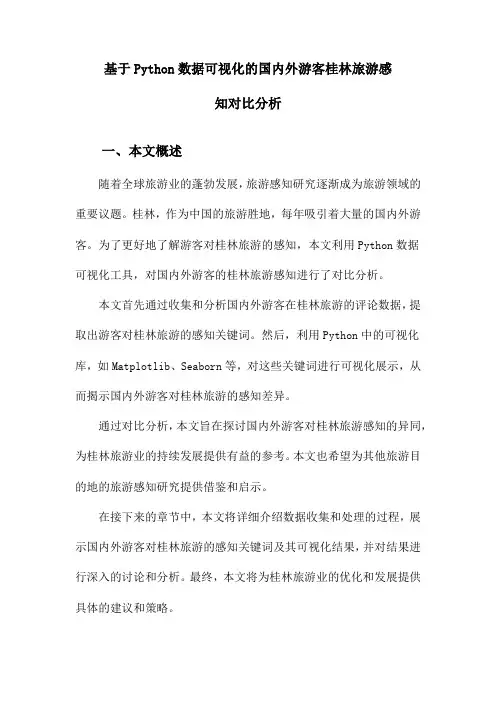 基于Python数据可视化的国内外游客桂林旅游感知对比分析

一、本文概述

随着全球旅游业的蓬勃发展，旅游感知研究逐渐成为旅游领域的重要议题。桂林，作为中国的旅游胜地，每年吸引着大量的国内外游客。为了更好地了解游客对桂林旅游的感知，本文利用Python数据可视化工具，对国内外游客的桂林旅游感知进行了对比分析。

本文首先通过收集和分析国内外游客在桂林旅游的评论数据，提取出游客对桂林旅游的感知关键词。然后，利用Python中的可视化库，如Matplotlib、Seaborn等，对这些关键词进行可视化展示，从而揭示国内外游客对桂林旅游的感知差异。

通过对比分析，本文旨在探讨国内外游客对桂林旅游感知的异同，为桂林旅游业的持续发展提供有益的参考。本文也希望为其他旅游目的地的旅游感知研究提供借鉴和启示。

在接下来的章节中，本文将详细介绍数据收集和处理的过程，展示国内外游客对桂林旅游的感知关键词及其可视化结果，并对结果进行深入的讨论和分析。最终，本文将为桂林旅游业的优化和发展提供具体的建议和策略。